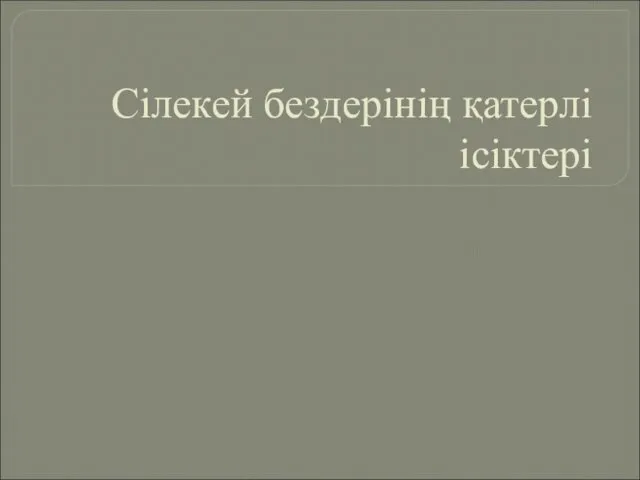 Сілекей бездерінің қатерлі ісіктері